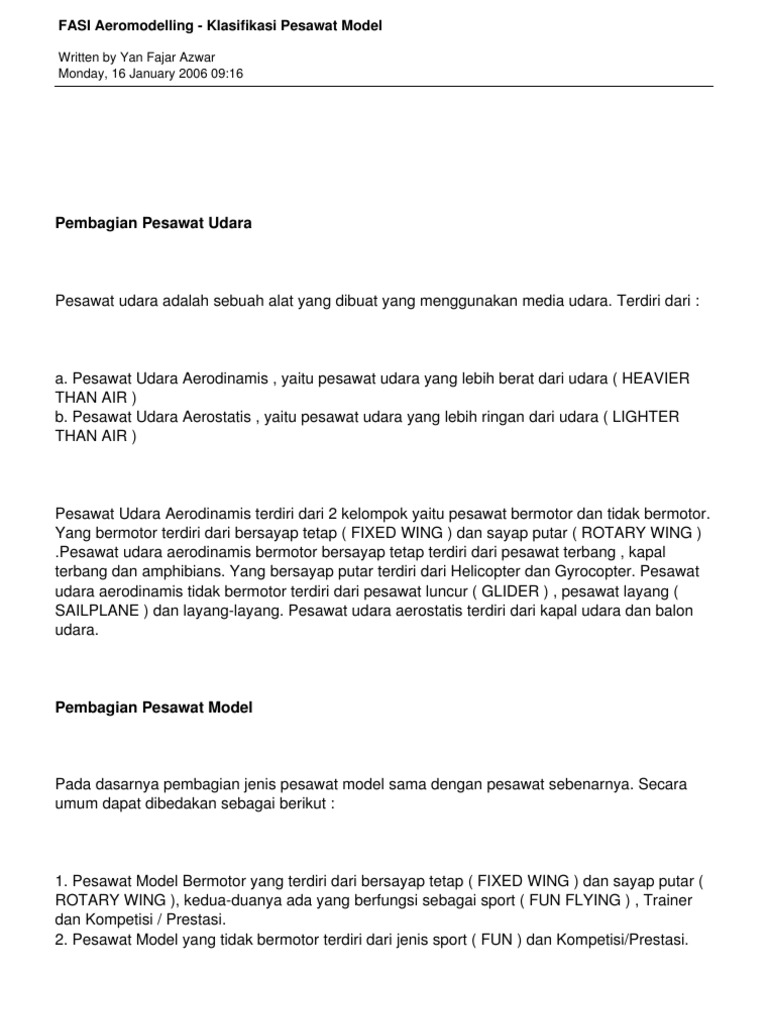 FASI Aeromodelling - Klasifikasi Pesawat Model

Written by Yan Fajar Azwar
Monday, 16 January 2006 09:16

Pembagian Pesawat Udara

Pesawat udara adalah sebuah alat yang dibuat yang menggunakan media udara. Terdiri dari :

a. Pesawat Udara Aerodinamis , yaitu pesawat udara yang lebih berat dari udara ( HEAVIER THAN AIR )
b. Pesawat Udara Aerostatis , yaitu pesawat udara yang lebih ringan dari udara ( LIGHTER THAN AIR )

Pesawat Udara Aerodinamis terdiri dari 2 kelompok yaitu pesawat bermotor dan tidak bermotor. Yang bermotor terdiri dari bersayap tetap ( FIXED WING ) dan sayap putar ( ROTARY WING ) .Pesawat udara aerodinamis bermotor bersayap tetap terdiri dari pesawat terbang , kapal terbang dan amphibians. Yang bersayap putar terdiri dari Helicopter dan Gyrocopter. Pesawat udara aerodinamis tidak bermotor terdiri dari pesawat luncur ( GLIDER ) , pesawat layang ( SAILPLANE ) dan layang-layang. Pesawat udara aerostatis terdiri dari kapal udara dan balon udara.

Pembagian Pesawat Model

Pada dasarnya pembagian jenis pesawat model sama dengan pesawat sebenarnya. Secara umum dapat dibedakan sebagai berikut :

1. Pesawat Model Bermotor yang terdiri dari bersayap tetap ( FIXED WING ) dan sayap putar ( ROTARY WING ), kedua-duanya ada yang berfungsi sebagai sport ( FUN FLYING ) , Trainer dan Kompetisi / Prestasi.
2. Pesawat Model yang tidak bermotor terdiri dari jenis sport ( FUN ) dan Kompetisi/Prestasi.